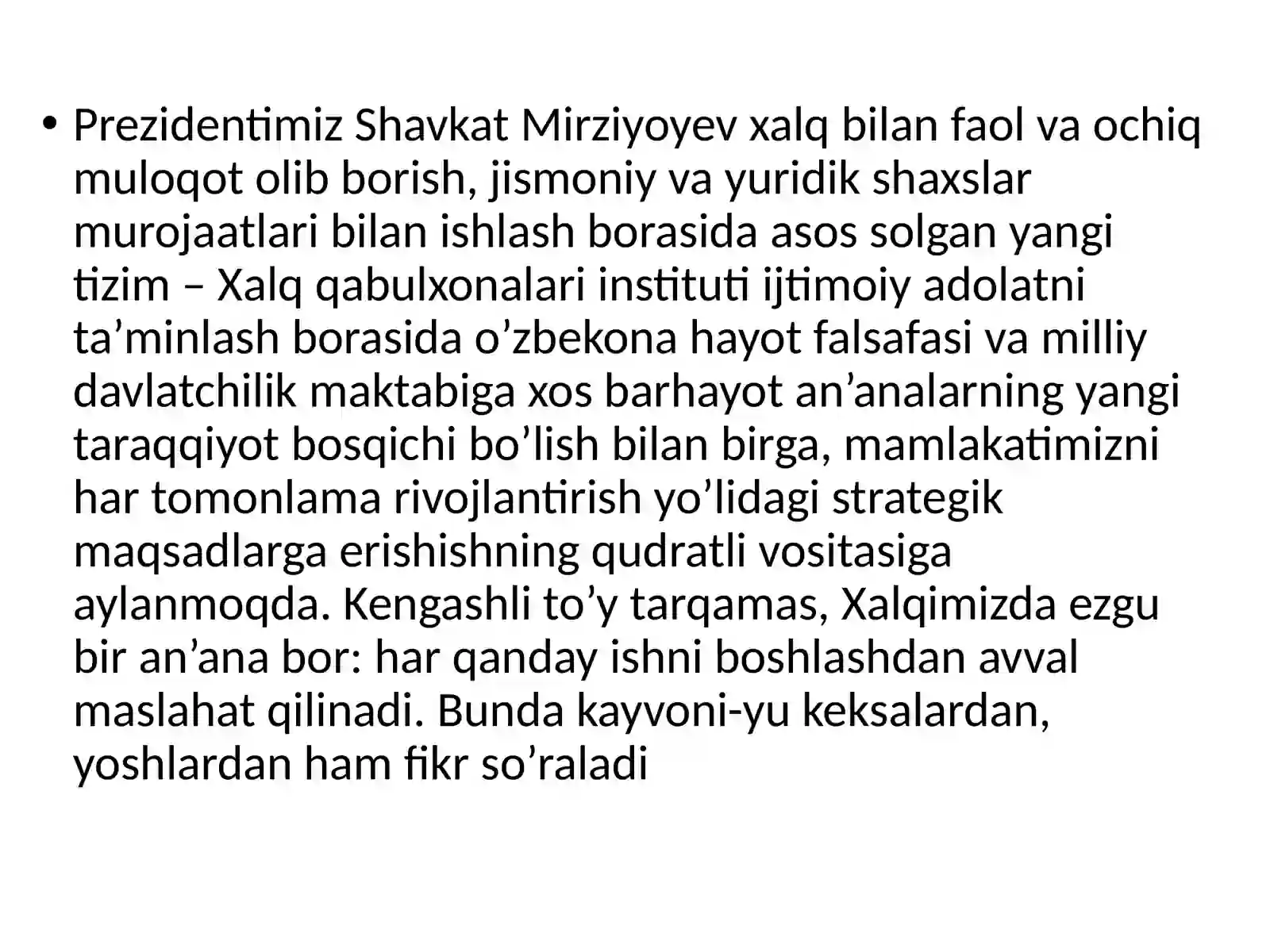 • Prezidentimiz Shavkat Mirziyoyev xalq bilan faol va ochiq muloqot olib borish, jismoniy va yuridik shaxslar murojaatlari bilan ishlash borasida asos solgan yangi tizim – Xalq qabulxonalari instituti ijtimoiy adolatni ta’minlash borasida o’zbekona hayot falsafasi va milliy davlatchilik maktabiga xos barhayot an’analarning yangi taraqqiyot bosqichi bo’lish bilan birga, mamlakatimizni har tomonlama rivojlantirish yo’lidagi strategik maqsadlarga erishishning qudratli vositasiga aylanmoqda. Kengashli to’y tarqamas, Xalqimizda ezgu bir an’ana bor: har qanday ishni boshlashdan avval maslahat qilinadi. Bunda kayvoni-yu keksalardan, yoshlardan ham fikr so’raladi